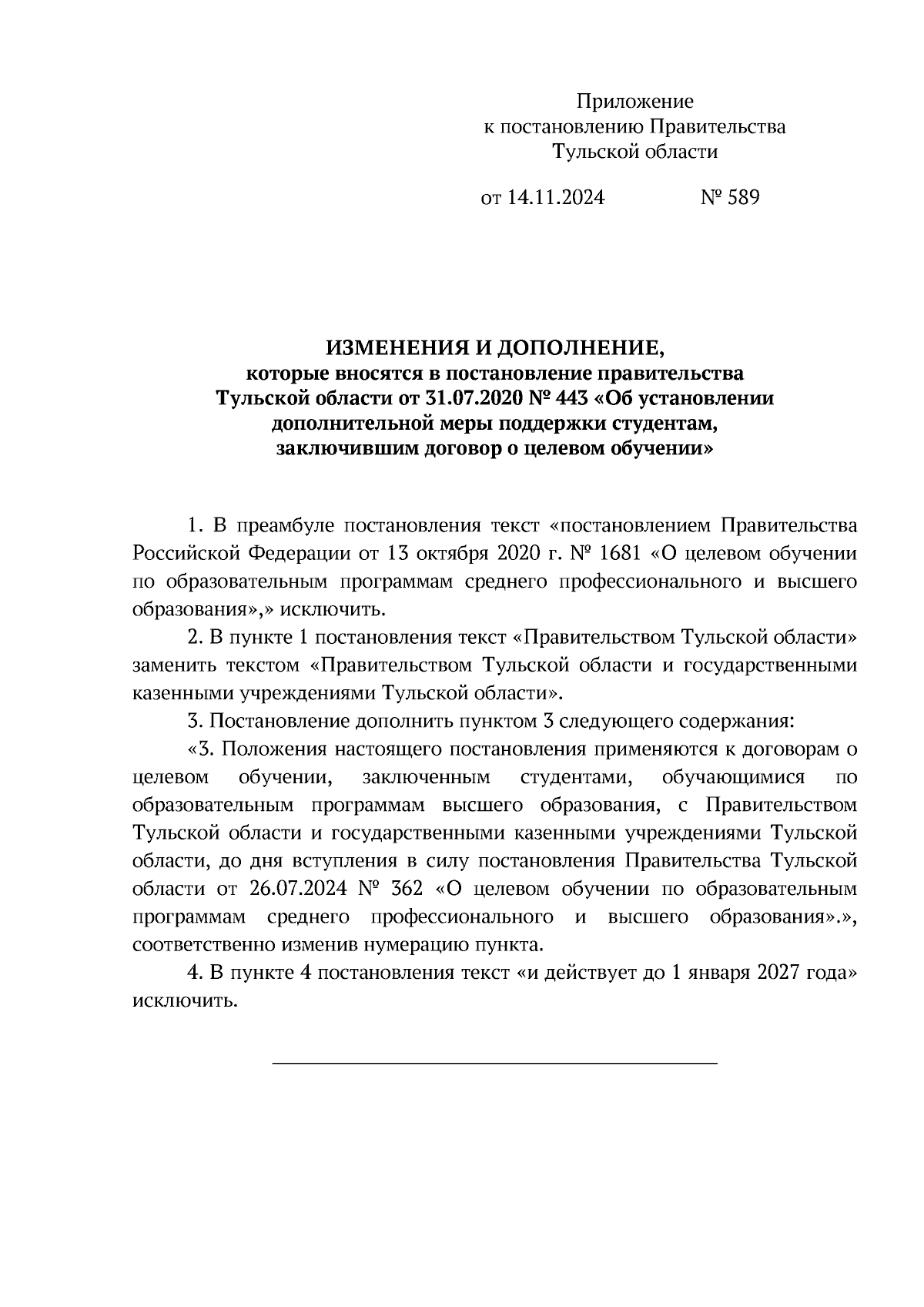 Приложение
к постановлению Правительства
Тульской области

от 14.11.2024 № 589

ИЗМЕНЕНИЯ И ДОПОЛНЕНИЕ,
которые вносятся в постановление правительства Тульской области от 31.07.2020 № 443 «Об установлении дополнительной меры поддержки студентам, заключившим договор о целевом обучении»

1. В преамбуле постановления текст «постановлением Правительства Российской Федерации от 13 октября 2020 г. № 1681 «О целевом обучении по образовательным программам среднего профессионального и высшего образования»,» исключить.

2. В пункте 1 постановления текст «Правительством Тульской области» заменить текстом «Правительством Тульской области и государственными казенными учреждениями Тульской области».

3. Постановление дополнить пунктом 3 следующего содержания:

«3. Положения настоящего постановления применяются к договорам о целевом обучении, заключенным студентами, обучающимися по образовательным программам высшего образования, с Правительством Тульской области и государственными казенными учреждениями Тульской области, до дня вступления в силу постановления Правительства Тульской области от 26.07.2024 № 362 «О целевом обучении по образовательным программам среднего профессионального и высшего образования».», соответственно изменив нумерацию пункта.

4. В пункте 4 постановления текст «и действует до 1 января 2027 года» исключить.